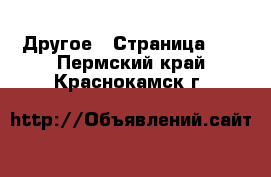 Другое  Страница
Пермский край
Краснокамск г

http://Объявлений.сайт